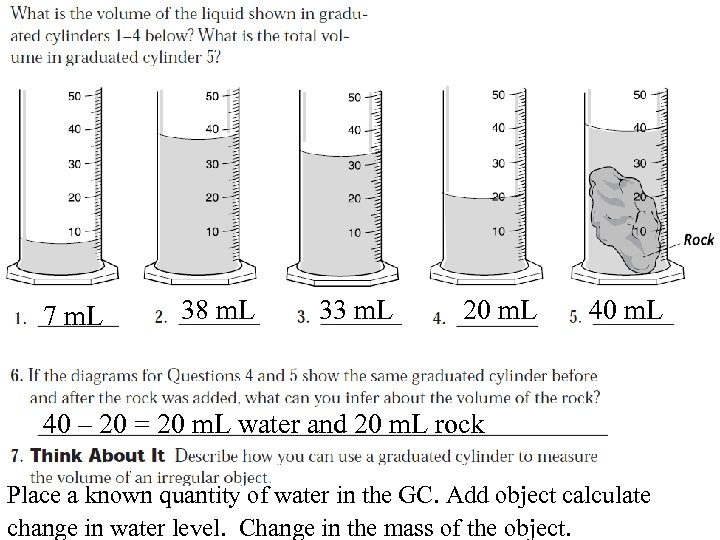 What is the volume of the liquid shown in graduated cylinders 1–4 below? What is the total volume in graduated cylinder 5?

50
40
30
20
10

50
40
30
20
10

50
40
30
20
10

50
40
30
20
10

50
40
30
20
10
Rock

1. 7 mL 2. 38 mL 3. 33 mL 4. 20 mL 5. 40 mL

6. If the diagrams for Questions 4 and 5 show the same graduated cylinder before and after the rock was added, what can you infer about the volume of the rock?
40 – 20 = 20 mL water and 20 mL rock

7. Think About It Describe how you can use a graduated cylinder to measure the volume of an irregular object.
Place a known quantity of water in the GC. Add object calculate change in water level. Change in the mass of the object.